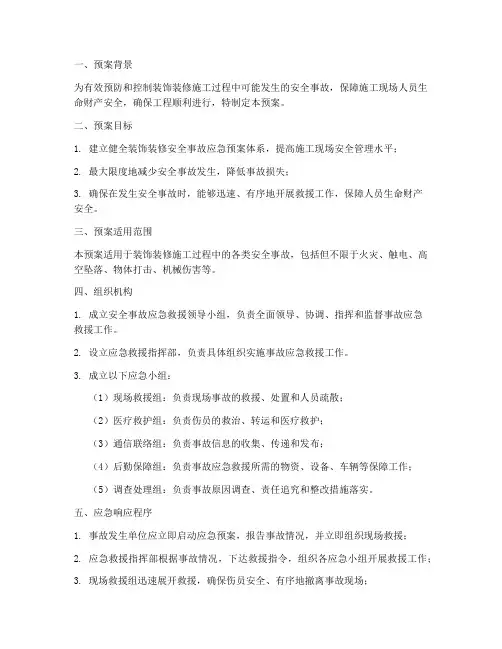 一、预案背景

为有效预防和控制装饰装修施工过程中可能发生的安全事故，保障施工现场人员生命财产安全，确保工程顺利进行，特制定本预案。

二、预案目标

1. 建立健全装饰装修安全事故应急预案体系，提高施工现场安全管理水平；

2. 最大限度地减少安全事故发生，降低事故损失；

3. 确保在发生安全事故时，能够迅速、有序地开展救援工作，保障人员生命财产安全。

三、预案适用范围

本预案适用于装饰装修施工过程中的各类安全事故，包括但不限于火灾、触电、高空坠落、物体打击、机械伤害等。

四、组织机构

1. 成立安全事故应急救援领导小组，负责全面领导、协调、指挥和监督事故应急救援工作。

2. 设立应急救援指挥部，负责具体组织实施事故应急救援工作。

3. 成立以下应急小组：

（1）现场救援组：负责现场事故的救援、处置和人员疏散；

（2）医疗救护组：负责伤员的救治、转运和医疗救护；

（3）通信联络组：负责事故信息的收集、传递和发布；

（4）后勤保障组：负责事故应急救援所需的物资、设备、车辆等保障工作；

（5）调查处理组：负责事故原因调查、责任追究和整改措施落实。

五、应急响应程序

1. 事故发生单位应立即启动应急预案，报告事故情况，并立即组织现场救援；

2. 应急救援指挥部根据事故情况，下达救援指令，组织各应急小组开展救援工作；

3. 现场救援组迅速展开救援，确保伤员安全、有序地撤离事故现场；